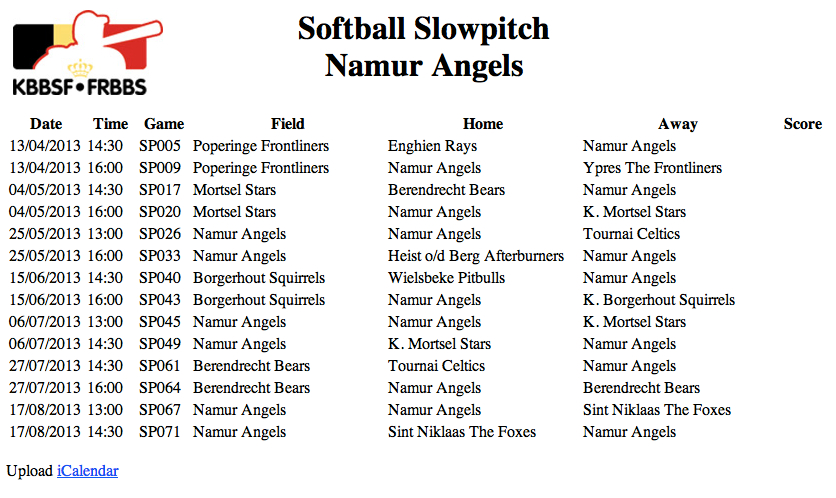 KBBSF•FRBBS

Softball Slowpitch
Namur Angels

| Date | Time | Game | Field | Home | Away | Score |
|---|---|---|---|---|---|---|
| 13/04/2013 | 14:30 | SP005 | Poperinge Frontliners | Enghien Rays | Namur Angels | |
| 13/04/2013 | 16:00 | SP009 | Poperinge Frontliners | Namur Angels | Ypres The Frontliners | |
| 04/05/2013 | 14:30 | SP017 | Mortsel Stars | Berendrecht Bears | Namur Angels | |
| 04/05/2013 | 16:00 | SP020 | Mortsel Stars | Namur Angels | K. Mortsel Stars | |
| 25/05/2013 | 13:00 | SP026 | Namur Angels | Namur Angels | Tournai Celtics | |
| 25/05/2013 | 16:00 | SP033 | Namur Angels | Heist o/d Berg Afterburners | Namur Angels | |
| 15/06/2013 | 14:30 | SP040 | Borgerhout Squirrels | Wielsbeke Pitbulls | Namur Angels | |
| 15/06/2013 | 16:00 | SP043 | Borgerhout Squirrels | Namur Angels | K. Borgerhout Squirrels | |
| 06/07/2013 | 13:00 | SP045 | Namur Angels | Namur Angels | K. Mortsel Stars | |
| 06/07/2013 | 14:30 | SP049 | Namur Angels | K. Mortsel Stars | Namur Angels | |
| 27/07/2013 | 14:30 | SP061 | Berendrecht Bears | Tournai Celtics | Namur Angels | |
| 27/07/2013 | 16:00 | SP064 | Berendrecht Bears | Namur Angels | Berendrecht Bears | |
| 17/08/2013 | 13:00 | SP067 | Namur Angels | Namur Angels | Sint Niklaas The Foxes | |
| 17/08/2013 | 14:30 | SP071 | Namur Angels | Sint Niklaas The Foxes | Namur Angels | |

Upload iCalendar